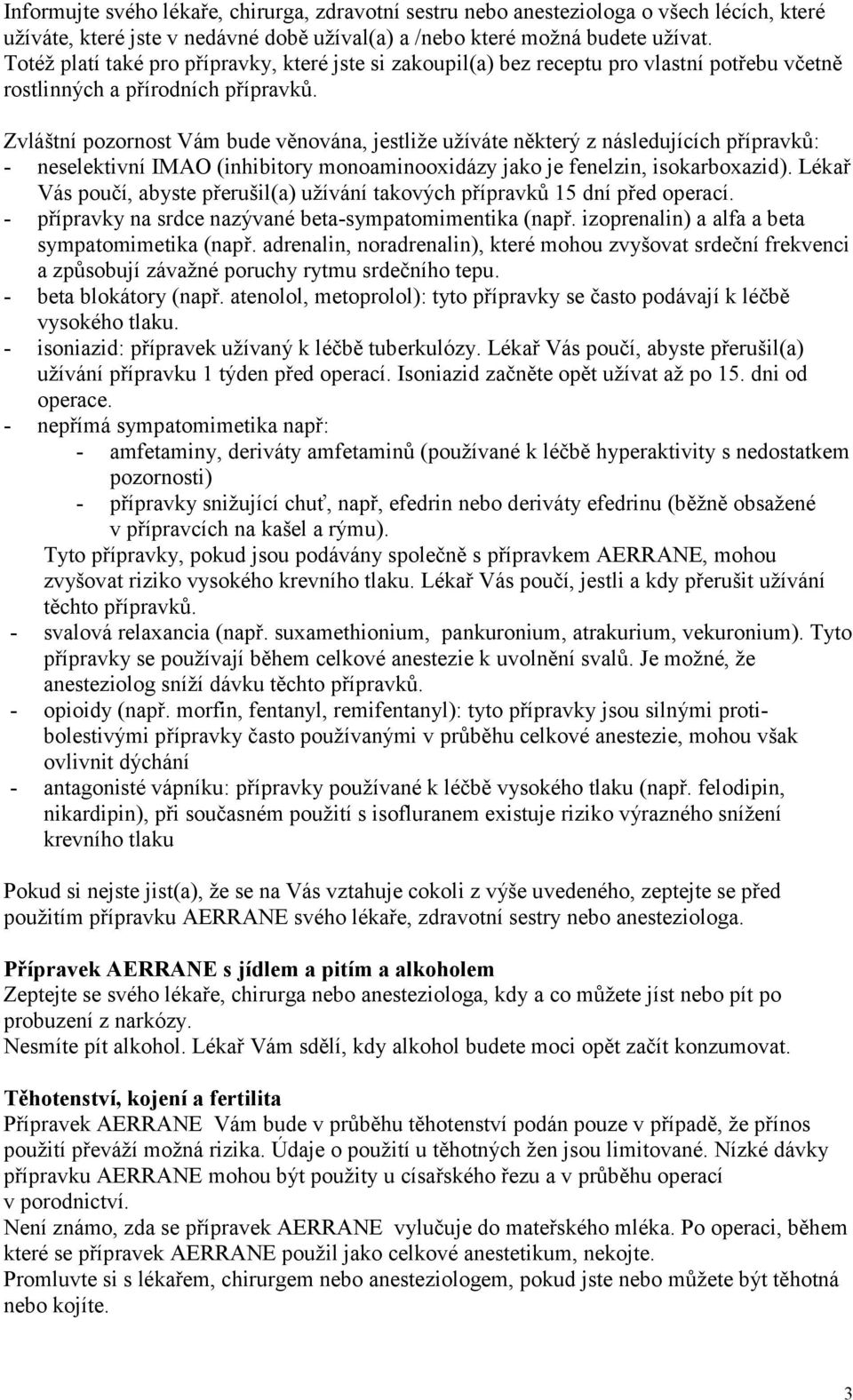 Informujte svého lékaře, chirurga, zdravotní sestru nebo anesteziologa o všech lécích, které užíváte, které jste v nedávné době užíval(a) a /nebo které možná budete užívat. Totéž platí také pro přípravky, které jste si zakoupil(a) bez receptu pro vlastní potřebu včetně rostlinných a přírodních přípravků.

Zvláštní pozornost Vám bude věnována, jestliže užíváte některý z následujících přípravků:
- neselektivní IMAO (inhibitory monoaminooxidázy jako je fenelzin, isokarboxazid). Lékař Vás poučí, abyste přerušil(a) užívání takových přípravků 15 dní před operací.
- přípravky na srdce nazývané beta-sympatomimentika (např. izoprenalin) a alfa a beta sympatomimetika (např. adrenalin, noradrenalin), které mohou zvyšovat srdeční frekvenci a způsobují závažné poruchy rytmu srdečního tepu.
- beta blokátory (např. atenolol, metoprolol): tyto přípravky se často podávají k léčbě vysokého tlaku.
- isoniazid: přípravek užívaný k léčbě tuberkulózy. Lékař Vás poučí, abyste přerušil(a) užívání přípravku 1 týden před operací. Isoniazid začněte opět užívat až po 15. dni od operace.
- nepřímá sympatomimetika např:
- amfetaminy, deriváty amfetaminů (používané k léčbě hyperaktivity s nedostatkem pozornosti)
- přípravky snižující chuť, např, efedrin nebo deriváty efedrinu (běžně obsažené v přípravcích na kašel a rýmu).
Tyto přípravky, pokud jsou podávány společně s přípravkem AERRANE, mohou zvyšovat riziko vysokého krevního tlaku. Lékař Vás poučí, jestli a kdy přerušit užívání těchto přípravků.
- svalová relaxancia (např. suxamethionium, pankuronium, atrakurium, vekuronium). Tyto přípravky se používají během celkové anestezie k uvolnění svalů. Je možné, že anesteziolog sníží dávku těchto přípravků.
- opioidy (např. morfin, fentanyl, remifentanyl): tyto přípravky jsou silnými protibolestivými přípravky často používanými v průběhu celkové anestezie, mohou však ovlivnit dýchání
- antagonisté vápníku: přípravky používané k léčbě vysokého tlaku (např. felodipin, nikardipin), při současném použití s isofluranem existuje riziko výrazného snížení krevního tlaku

Pokud si nejste jist(a), že se na Vás vztahuje cokoli z výše uvedeného, zeptejte se před použitím přípravku AERRANE svého lékaře, zdravotní sestry nebo anesteziologa.

Přípravek AERRANE s jídlem a pitím a alkoholem
Zeptejte se svého lékaře, chirurga nebo anesteziologa, kdy a co můžete jíst nebo pít po probuzení z narkózy.
Nesmíte pít alkohol. Lékař Vám sdělí, kdy alkohol budete moci opět začít konzumovat.

Těhotenství, kojení a fertilita
Přípravek AERRANE Vám bude v průběhu těhotenství podán pouze v případě, že přínos použití převáží možná rizika. Údaje o použití u těhotných žen jsou limitované. Nízké dávky přípravku AERRANE mohou být použity u císařského řezu a v průběhu operací v porodnictví.
Není známo, zda se přípravek AERRANE vylučuje do mateřského mléka. Po operaci, během které se přípravek AERRANE použil jako celkové anestetikum, nekojte.
Promluvte si s lékařem, chirurgem nebo anesteziologem, pokud jste nebo můžete být těhotná nebo kojíte.

3